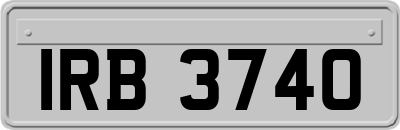 IRB 3740